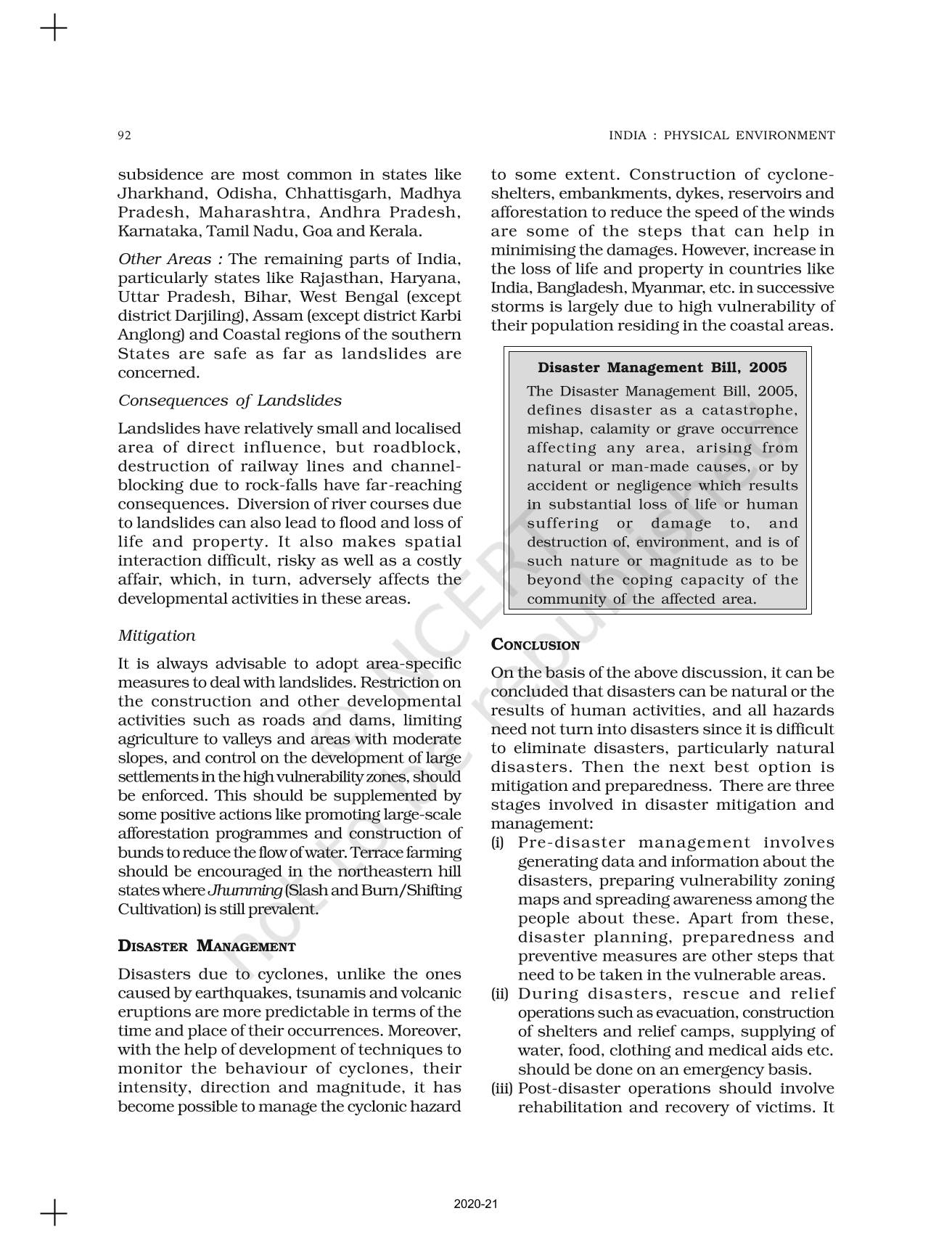 92 INDIA : PHYSICAL ENVIRONMENT

subsidence are most common in states like Jharkhand, Odisha, Chhattisgarh, Madhya Pradesh, Maharashtra, Andhra Pradesh, Karnataka, Tamil Nadu, Goa and Kerala.

Other Areas : The remaining parts of India, particularly states like Rajasthan, Haryana, Uttar Pradesh, Bihar, West Bengal (except district Darjiling), Assam (except district Karbi Anglong) and Coastal regions of the southern States are safe as far as landslides are concerned.

Consequences of Landslides

Landslides have relatively small and localised area of direct influence, but roadblock, destruction of railway lines and channel-blocking due to rock-falls have far-reaching consequences. Diversion of river courses due to landslides can also lead to flood and loss of life and property. It also makes spatial interaction difficult, risky as well as a costly affair, which, in turn, adversely affects the developmental activities in these areas.

Mitigation

It is always advisable to adopt area-specific measures to deal with landslides. Restriction on the construction and other developmental activities such as roads and dams, limiting agriculture to valleys and areas with moderate slopes, and control on the development of large settlements in the high vulnerability zones, should be enforced. This should be supplemented by some positive actions like promoting large-scale afforestation programmes and construction of bunds to reduce the flow of water. Terrace farming should be encouraged in the northeastern hill states where Jhumming (Slash and Burn/Shifting Cultivation) is still prevalent.

DISASTER MANAGEMENT

Disasters due to cyclones, unlike the ones caused by earthquakes, tsunamis and volcanic eruptions are more predictable in terms of the time and place of their occurrences. Moreover, with the help of development of techniques to monitor the behaviour of cyclones, their intensity, direction and magnitude, it has become possible to manage the cyclonic hazard to some extent. Construction of cyclone-shelters, embankments, dykes, reservoirs and afforestation to reduce the speed of the winds are some of the steps that can help in minimising the damages. However, increase in the loss of life and property in countries like India, Bangladesh, Myanmar, etc. in successive storms is largely due to high vulnerability of their population residing in the coastal areas.

Disaster Management Bill, 2005

The Disaster Management Bill, 2005, defines disaster as a catastrophe, mishap, calamity or grave occurrence affecting any area, arising from natural or man-made causes, or by accident or negligence which results in substantial loss of life or human suffering or damage to, and destruction of, environment, and is of such nature or magnitude as to be beyond the coping capacity of the community of the affected area.

CONCLUSION

On the basis of the above discussion, it can be concluded that disasters can be natural or the results of human activities, and all hazards need not turn into disasters since it is difficult to eliminate disasters, particularly natural disasters. Then the next best option is mitigation and preparedness. There are three stages involved in disaster mitigation and management:

(i) Pre-disaster management involves generating data and information about the disasters, preparing vulnerability zoning maps and spreading awareness among the people about these. Apart from these, disaster planning, preparedness and preventive measures are other steps that need to be taken in the vulnerable areas.
(ii) During disasters, rescue and relief operations such as evacuation, construction of shelters and relief camps, supplying of water, food, clothing and medical aids etc. should be done on an emergency basis.
(iii) Post-disaster operations should involve rehabilitation and recovery of victims. It

© NCERT not to be republished

2020-21